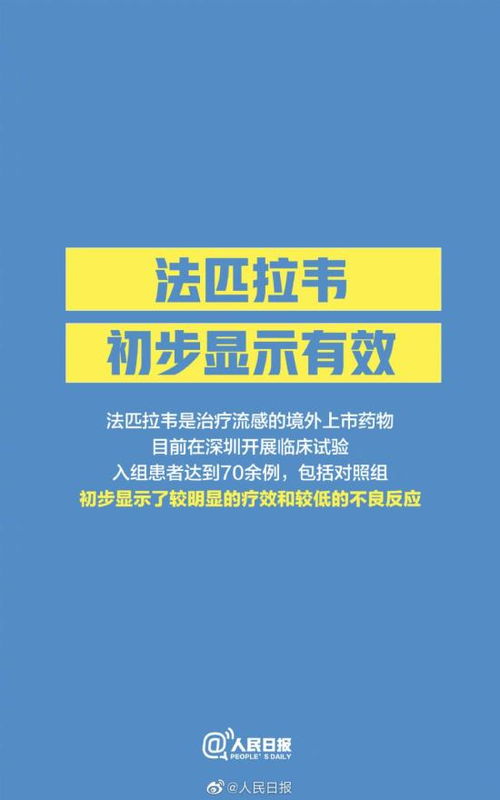 法匹拉韦
初步显示有效

法匹拉韦是治疗流感的境外上市药物
目前在深圳开展临床试验
入组患者达到70余例，包括对照组
初步显示了较明显的疗效和较低的不良反应

@人民日报
PEOPLE'S DAILY

@人民日报